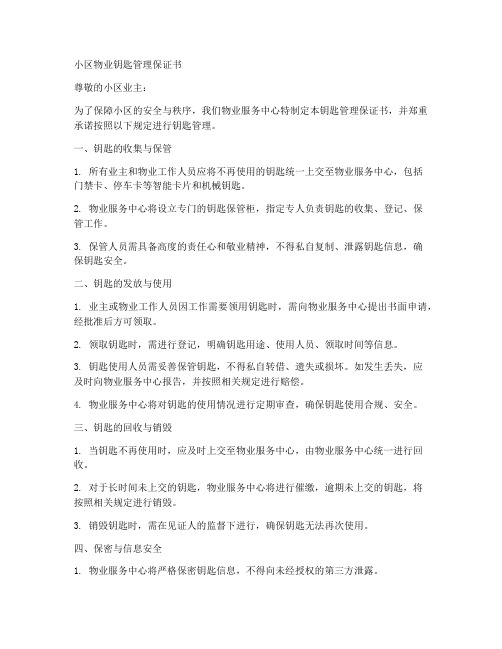 小区物业钥匙管理保证书

尊敬的小区业主：

为了保障小区的安全与秩序，我们物业服务中心特制定本钥匙管理保证书，并郑重承诺按照以下规定进行钥匙管理。

一、钥匙的收集与保管

1. 所有业主和物业工作人员应将不再使用的钥匙统一上交至物业服务中心，包括门禁卡、停车卡等智能卡片和机械钥匙。

2. 物业服务中心将设立专门的钥匙保管柜，指定专人负责钥匙的收集、登记、保管工作。

3. 保管人员需具备高度的责任心和敬业精神，不得私自复制、泄露钥匙信息，确保钥匙安全。

二、钥匙的发放与使用

1. 业主或物业工作人员因工作需要领用钥匙时，需向物业服务中心提出书面申请，经批准后方可领取。

2. 领取钥匙时，需进行登记，明确钥匙用途、使用人员、领取时间等信息。

3. 钥匙使用人员需妥善保管钥匙，不得私自转借、遗失或损坏。如发生丢失，应及时向物业服务中心报告，并按照相关规定进行赔偿。

4. 物业服务中心将对钥匙的使用情况进行定期审查，确保钥匙使用合规、安全。

三、钥匙的回收与销毁

1. 当钥匙不再使用时，应及时上交至物业服务中心，由物业服务中心统一进行回收。

2. 对于长时间未上交的钥匙，物业服务中心将进行催缴，逾期未上交的钥匙，将按照相关规定进行销毁。

3. 销毁钥匙时，需在见证人的监督下进行，确保钥匙无法再次使用。

四、保密与信息安全

1. 物业服务中心将严格保密钥匙信息，不得向未经授权的第三方泄露。